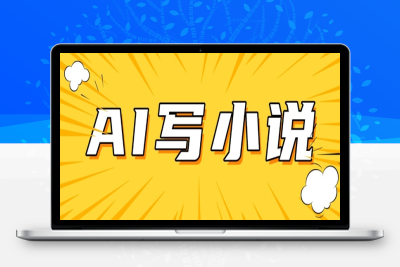 AI写小说